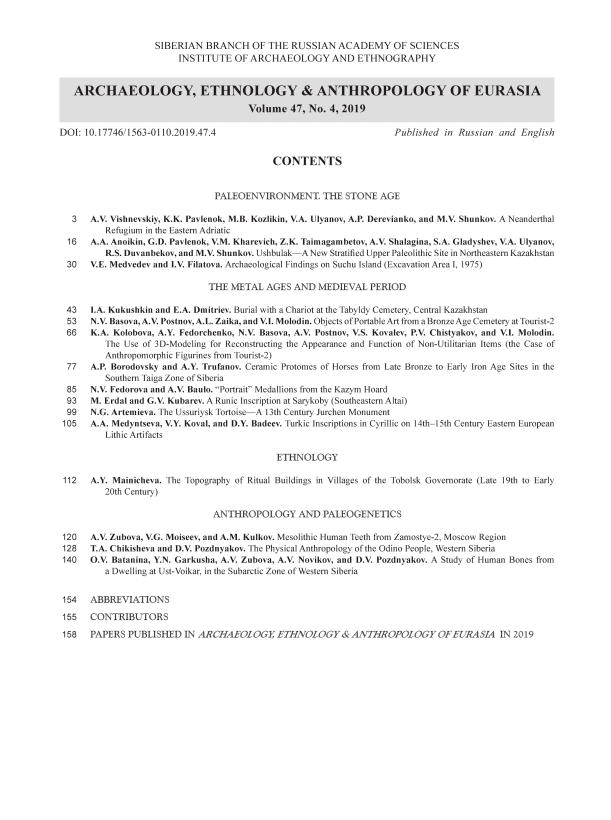 SIBERIAN BRANCH OF THE RUSSIAN ACADEMY OF SCIENCES
INSTITUTE OF ARCHAEOLOGY AND ETHNOGRAPHY

ARCHAEOLOGY, ETHNOLOGY & ANTHROPOLOGY OF EURASIA
Volume 47, No. 4, 2019

DOI: 10.17746/1563-0110.2019.47.4

Published in Russian and English

CONTENTS

PALEOENVIRONMENT. THE STONE AGE

3 A.V. Vishnevskiy, K.K. Pavlenok, M.B. Kozlikin, V.A. Ulyanov, A.P. Derevianko, and M.V. Shunkov. A Neanderthal Refugium in the Eastern Adriatic

16 A.A. Anoikin, G.D. Pavlenok, V.M. Kharevich, Z.K. Taimagambetov, A.V. Shalagina, S.A. Gladyshev, V.A. Ulyanov, R.S. Duvanbekov, and M.V. Shunkov. Ushbulak—A New Stratified Upper Paleolithic Site in Northeastern Kazakhstan

30 V.E. Medvedev and I.V. Filatova. Archaeological Findings on Suchu Island (Excavation Area I, 1975)

THE METAL AGES AND MEDIEVAL PERIOD

43 I.A. Kukushkin and E.A. Dmitriev. Burial with a Chariot at the Tabyldy Cemetery, Central Kazakhstan

53 N.V. Basova, A.V. Postnov, A.L. Zaika, and V.I. Molodin. Objects of Portable Art from a Bronze Age Cemetery at Tourist-2

66 K.A. Kolobova, A.Y. Fedorchenko, N.V. Basova, A.V. Postnov, V.S. Kovalev, P.V. Chistyakov, and V.I. Molodin. The Use of 3D-Modeling for Reconstructing the Appearance and Function of Non-Utilitarian Items (the Case of Anthropomorphic Figurines from Tourist-2)

77 A.P. Borodovsky and A.Y. Trufanov. Ceramic Protomes of Horses from Late Bronze to Early Iron Age Sites in the Southern Taiga Zone of Siberia

85 N.V. Fedorova and A.V. Baulo. "Portrait" Medallions from the Kazym Hoard

93 M. Erdal and G.V. Kubarev. A Runic Inscription at Sarykoby (Southeastern Altai)

99 N.G. Artemieva. The Ussuriysk Tortoise—A 13th Century Jurchen Monument

105 A.A. Medyntseva, V.Y. Koval, and D.Y. Badeev. Turkic Inscriptions in Cyrillic on 14th–15th Century Eastern European Lithic Artifacts

ETHNOLOGY

112 A.Y. Mainicheva. The Topography of Ritual Buildings in Villages of the Tobolsk Governorate (Late 19th to Early 20th Century)

ANTHROPOLOGY AND PALEOGENETICS

120 A.V. Zubova, V.G. Moiseev, and A.M. Kulkov. Mesolithic Human Teeth from Zamostye-2, Moscow Region

128 T.A. Chikisheva and D.V. Pozdnyakov. The Physical Anthropology of the Odino People, Western Siberia

140 O.V. Batanina, Y.N. Garkusha, A.V. Zubova, A.V. Novikov, and D.V. Pozdnyakov. A Study of Human Bones from a Dwelling at Ust-Voikar, in the Subarctic Zone of Western Siberia

154 ABBREVIATIONS

155 CONTRIBUTORS

158 PAPERS PUBLISHED IN ARCHAEOLOGY, ETHNOLOGY & ANTHROPOLOGY OF EURASIA IN 2019